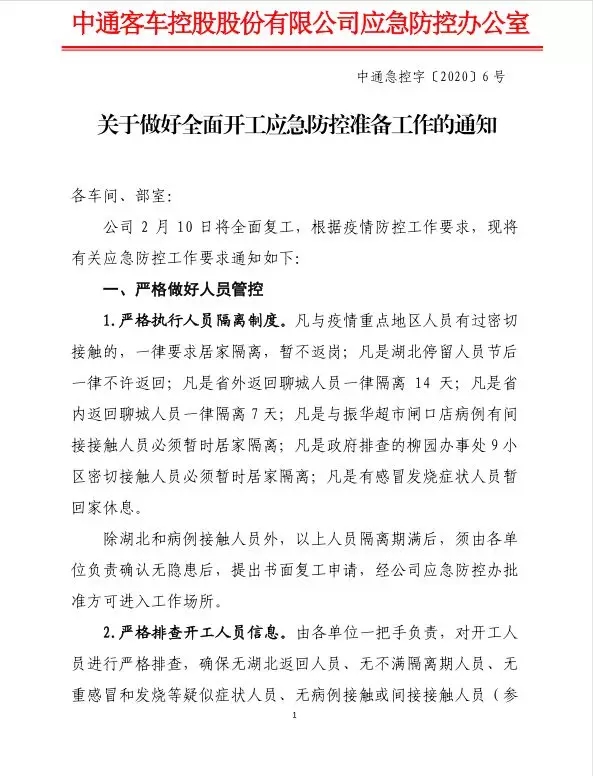 中通客车控股股份有限公司应急防控办公室

中通急控字〔2020〕6号

关于做好全面开工应急防控准备工作的通知

各车间、部室：

公司2月10日将全面复工，根据疫情防控工作要求，现将有关应急防控工作要求通知如下：

一、严格做好人员管控

1.严格执行人员隔离制度。凡与疫情重点地区人员有过密切接触的，一律要求居家隔离，暂不返岗；凡是湖北停留人员节后一律不许返回；凡是省外返回聊城人员一律隔离14天；凡是省内返回聊城人员一律隔离7天；凡是与振华超市闸口店病例有间接接触人员必须暂时居家隔离；凡是政府排查的柳园办事处9小区密切接触人员必须暂时居家隔离；凡是有感冒发烧症状人员暂回家休息。

除湖北和病例接触人员外，以上人员隔离期满后，须由各单位负责确认无隐患后，提出书面复工申请，经公司应急防控办批准方可进入工作场所。

2.严格排查开工人员信息。由各单位一把手负责，对开工人员进行严格排查，确保无湖北返回人员、无不满隔离期人员、无重感冒和发烧等疑似症状人员、无病例接触或间接接触人员（参

1